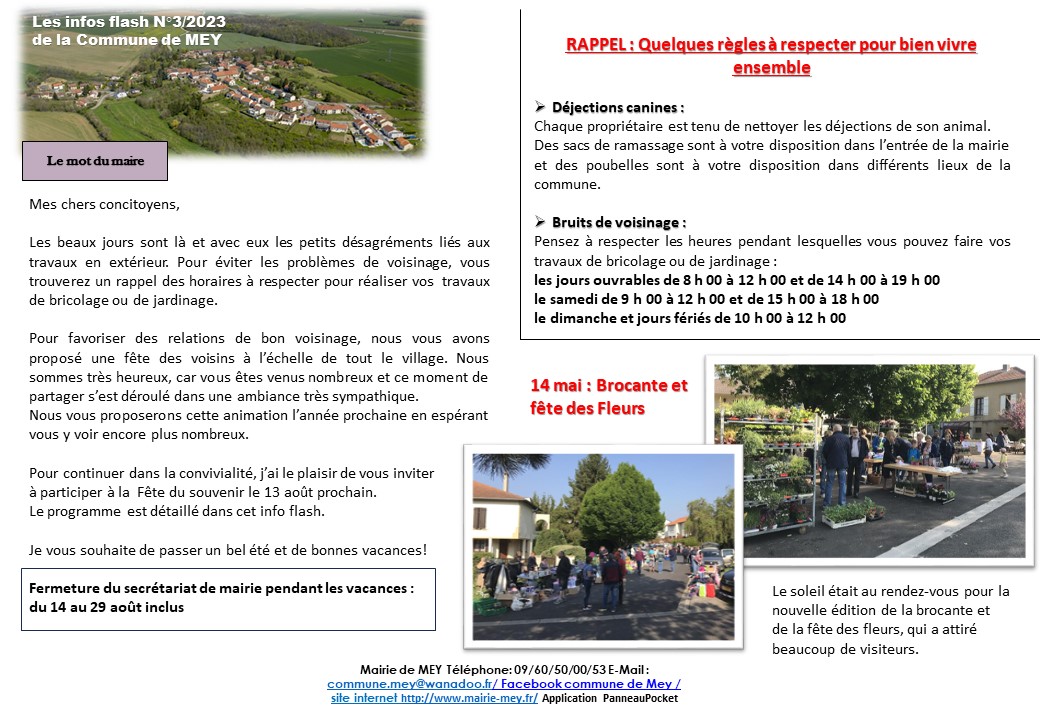 Les infos flash N°3/2023
de la Commune de MEY

Le mot du maire

Mes chers concitoyens,

Les beaux jours sont là et avec eux les petits désagréments liés aux travaux en extérieur. Pour éviter les problèmes de voisinage, vous trouverez un rappel des horaires à respecter pour réaliser vos travaux de bricolage ou de jardinage.

Pour favoriser des relations de bon voisinage, nous vous avons proposé une fête des voisins à l'échelle de tout le village. Nous sommes très heureux, car vous êtes venus nombreux et ce moment de partager s'est déroulé dans une ambiance très sympathique.
Nous vous proposerons cette animation l'année prochaine en espérant vous y voir encore plus nombreux.

Pour continuer dans la convivialité, j'ai le plaisir de vous inviter à participer à la Fête du souvenir le 13 août prochain.
Le programme est détaillé dans cet info flash.

Je vous souhaite de passer un bel été et de bonnes vacances!

Fermeture du secrétariat de mairie pendant les vacances : du 14 au 29 août inclus

RAPPEL : Quelques règles à respecter pour bien vivre ensemble

➢ Déjections canines :
Chaque propriétaire est tenu de nettoyer les déjections de son animal.
Des sacs de ramassage sont à votre disposition dans l'entrée de la mairie et des poubelles sont à votre disposition dans différents lieux de la commune.

➢ Bruits de voisinage :
Pensez à respecter les heures pendant lesquelles vous pouvez faire vos travaux de bricolage ou de jardinage :
les jours ouvrables de 8 h 00 à 12 h 00 et de 14 h 00 à 19 h 00
le samedi de 9 h 00 à 12 h 00 et de 15 h 00 à 18 h 00
le dimanche et jours fériés de 10 h 00 à 12 h 00

14 mai : Brocante et fête des Fleurs

Le soleil était au rendez-vous pour la nouvelle édition de la brocante et de la fête des fleurs, qui a attiré beaucoup de visiteurs.

Mairie de MEY Téléphone: 09/60/50/00/53 E-Mail :
commune.mey@wanadoo.fr/ Facebook commune de Mey /
site internet http://www.mairie-mey.fr/ Application PanneauPocket